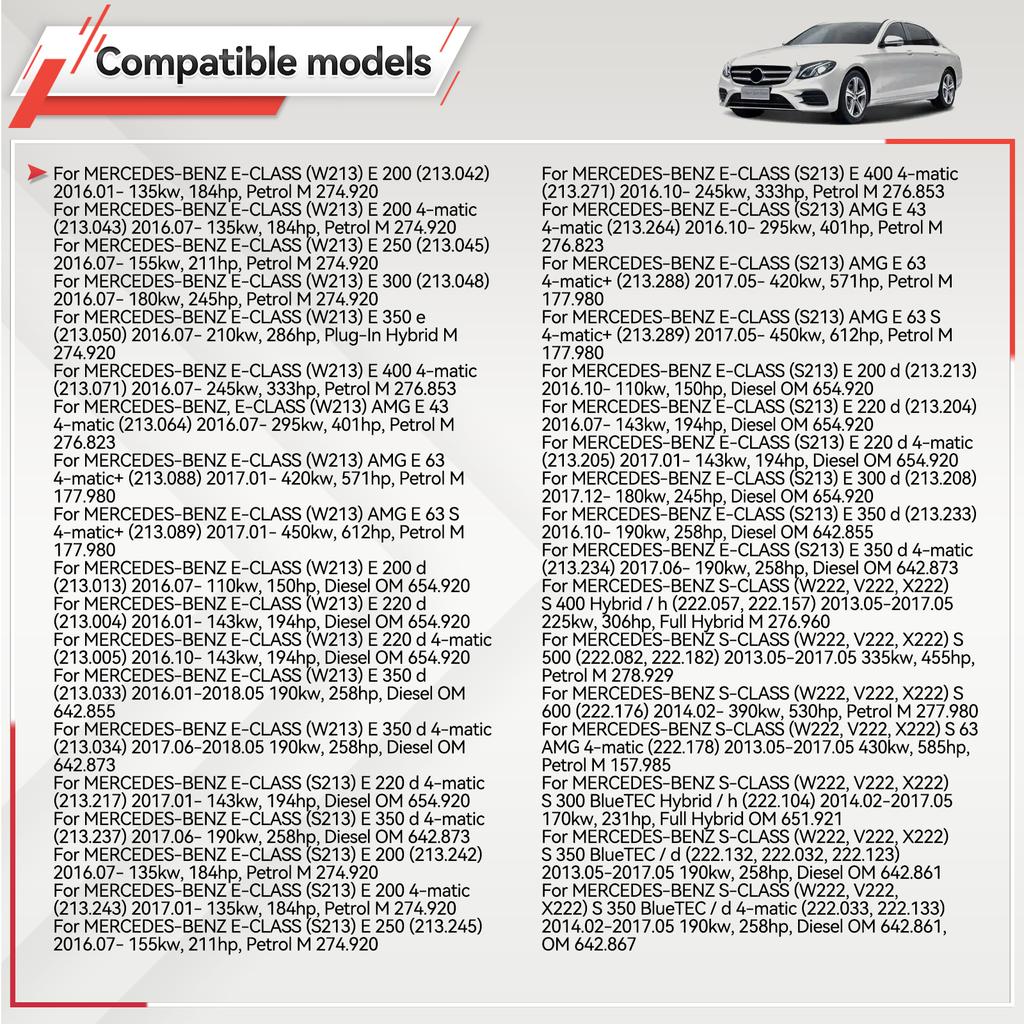 Compatible models

For MERCEDES-BENZ E-CLASS (W213) E 200 (213.042) 2016.01- 135kw, 184hp, Petrol M 274.920
For MERCEDES-BENZ E-CLASS (W213) E 200 4-matic (213.043) 2016.07- 135kw, 184hp, Petrol M 274.920
For MERCEDES-BENZ E-CLASS (W213) E 250 (213.045) 2016.07- 155kw, 211hp, Petrol M 274.920
For MERCEDES-BENZ E-CLASS (W213) E 300 (213.048) 2016.07- 180kw, 245hp, Petrol M 274.920
For MERCEDES-BENZ E-CLASS (W213) E 350 e (213.050) 2016.07- 210kw, 286hp, Plug-In Hybrid M 274.920
For MERCEDES-BENZ E-CLASS (W213) E 400 4-matic (213.071) 2016.07- 245kw, 333hp, Petrol M 276.853
For MERCEDES-BENZ, E-CLASS (W213) AMG E 43 4-matic (213.064) 2016.07- 295kw, 401hp, Petrol M 276.823
For MERCEDES-BENZ E-CLASS (W213) AMG E 63 4-matic+ (213.088) 2017.01- 420kw, 571hp, Petrol M 177.980
For MERCEDES-BENZ E-CLASS (W213) AMG E 63 S 4-matic+ (213.089) 2017.01- 450kw, 612hp, Petrol M 177.980
For MERCEDES-BENZ E-CLASS (W213) E 200 d (213.013) 2016.07- 110kw, 150hp, Diesel OM 654.920
For MERCEDES-BENZ E-CLASS (W213) E 220 d (213.004) 2016.01- 143kw, 194hp, Diesel OM 654.920
For MERCEDES-BENZ E-CLASS (W213) E 220 d 4-matic (213.005) 2016.10- 143kw, 194hp, Diesel OM 654.920
For MERCEDES-BENZ E-CLASS (W213) E 350 d (213.033) 2016.01-2018.05 190kw, 258hp, Diesel OM 642.855
For MERCEDES-BENZ E-CLASS (W213) E 350 d 4-matic (213.034) 2017.06-2018.05 190kw, 258hp, Diesel OM 642.873
For MERCEDES-BENZ E-CLASS (S213) E 220 d 4-matic (213.217) 2017.01- 143kw, 194hp, Diesel OM 654.920
For MERCEDES-BENZ E-CLASS (S213) E 350 d 4-matic (213.237) 2017.06- 190kw, 258hp, Diesel OM 642.873
For MERCEDES-BENZ E-CLASS (S213) E 200 (213.242) 2016.07- 135kw, 184hp, Petrol M 274.920
For MERCEDES-BENZ E-CLASS (S213) E 200 4-matic (213.243) 2017.01- 135kw, 184hp, Petrol M 274.920
For MERCEDES-BENZ E-CLASS (S213) E 250 (213.245) 2016.07- 155kw, 211hp, Petrol M 274.920

For MERCEDES-BENZ E-CLASS (S213) E 400 4-matic (213.271) 2016.10- 245kw, 333hp, Petrol M 276.853
For MERCEDES-BENZ E-CLASS (S213) AMG E 43 4-matic (213.264) 2016.10- 295kw, 401hp, Petrol M 276.823
For MERCEDES-BENZ E-CLASS (S213) AMG E 63 4-matic+ (213.288) 2017.05- 420kw, 571hp, Petrol M 177.980
For MERCEDES-BENZ E-CLASS (S213) AMG E 63 S 4-matic+ (213.289) 2017.05- 450kw, 612hp, Petrol M 177.980
For MERCEDES-BENZ E-CLASS (S213) E 200 d (213.213) 2016.10- 110kw, 150hp, Diesel OM 654.920
For MERCEDES-BENZ E-CLASS (S213) E 220 d (213.204) 2016.07- 143kw, 194hp, Diesel OM 654.920
For MERCEDES-BENZ E-CLASS (S213) E 220 d 4-matic (213.205) 2017.01- 143kw, 194hp, Diesel OM 654.920
For MERCEDES-BENZ E-CLASS (S213) E 300 d (213.208) 2017.12- 180kw, 245hp, Diesel OM 654.920
For MERCEDES-BENZ E-CLASS (S213) E 350 d (213.233) 2016.10- 190kw, 258hp, Diesel OM 642.855
For MERCEDES-BENZ E-CLASS (S213) E 350 d 4-matic (213.234) 2017.06- 190kw, 258hp, Diesel OM 642.873
For MERCEDES-BENZ S-CLASS (W222, V222, X222) S 400 Hybrid / h (222.057, 222.157) 2013.05-2017.05 225kw, 306hp, Full Hybrid M 276.960
For MERCEDES-BENZ S-CLASS (W222, V222, X222) S 500 (222.082, 222.182) 2013.05-2017.05 335kw, 455hp, Petrol M 278.929
For MERCEDES-BENZ S-CLASS (W222, V222, X222) S 600 (222.176) 2014.02- 390kw, 530hp, Petrol M 277.980
For MERCEDES-BENZ S-CLASS (W222, V222, X222) S 63 AMG 4-matic (222.178) 2013.05-2017.05 430kw, 585hp, Petrol M 157.985
For MERCEDES-BENZ S-CLASS (W222, V222, X222) S 300 BlueTEC Hybrid / h (222.104) 2014.02-2017.05 170kw, 231hp, Full Hybrid OM 651.921
For MERCEDES-BENZ S-CLASS (W222, V222, X222) S 350 BlueTEC / d (222.132, 222.032, 222.123) 2013.05-2017.05 190kw, 258hp, Diesel OM 642.861
For MERCEDES-BENZ S-CLASS (W222, V222, X222) S 350 BlueTEC / d 4-matic (222.033, 222.133) 2014.02-2017.05 190kw, 258hp, Diesel OM 642.861, OM 642.867